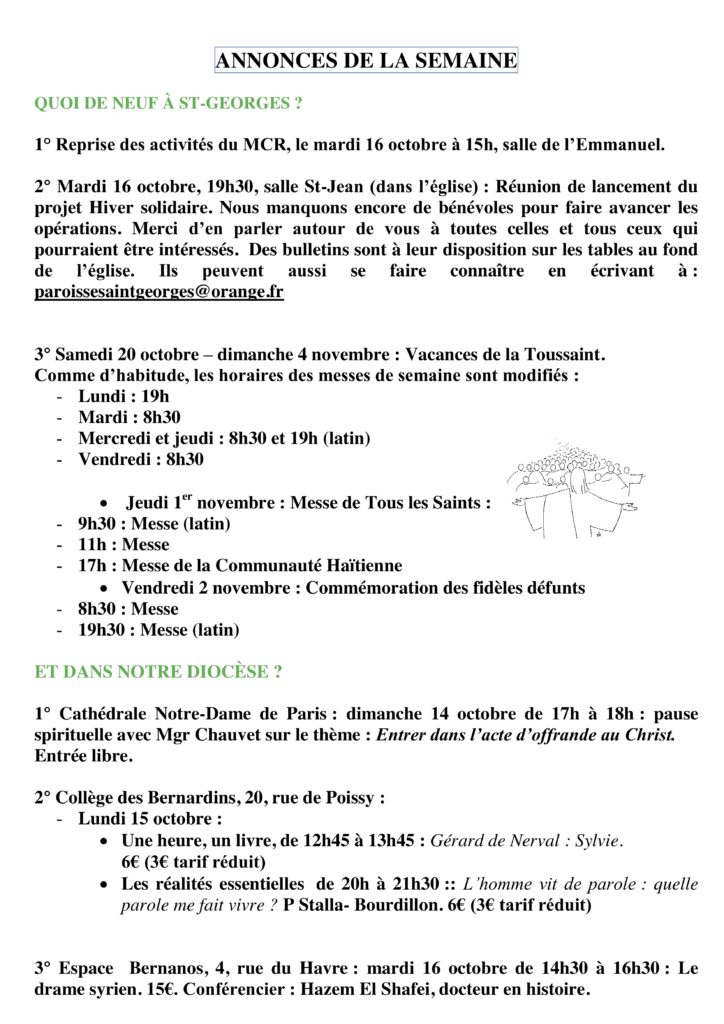 ANNONCES DE LA SEMAINE

QUOI DE NEUF À ST-GEORGES ?

1° Reprise des activités du MCR, le mardi 16 octobre à 15h, salle de l'Emmanuel.

2° Mardi 16 octobre, 19h30, salle St-Jean (dans l'église) : Réunion de lancement du projet Hiver solidaire. Nous manquons encore de bénévoles pour faire avancer les opérations. Merci d'en parler autour de vous à toutes celles et tous ceux qui pourraient être intéressés. Des bulletins sont à leur disposition sur les tables au fond de l'église. Ils peuvent aussi se faire connaître en écrivant à : paroissesaintgeorges@orange.fr

3° Samedi 20 octobre – dimanche 4 novembre : Vacances de la Toussaint.
Comme d'habitude, les horaires des messes de semaine sont modifiés :
- Lundi : 19h
- Mardi : 8h30
- Mercredi et jeudi : 8h30 et 19h (latin)
- Vendredi : 8h30

• Jeudi 1$^{er}$ novembre : Messe de Tous les Saints :
- 9h30 : Messe (latin)
- 11h : Messe
- 17h : Messe de la Communauté Haïtienne
• Vendredi 2 novembre : Commémoration des fidèles défunts
- 8h30 : Messe
- 19h30 : Messe (latin)

ET DANS NOTRE DIOCÈSE ?

1° Cathédrale Notre-Dame de Paris : dimanche 14 octobre de 17h à 18h : pause spirituelle avec Mgr Chauvet sur le thème : Entrer dans l'acte d'offrande au Christ. Entrée libre.

2° Collège des Bernardins, 20, rue de Poissy :
- Lundi 15 octobre :
• Une heure, un livre, de 12h45 à 13h45 : Gérard de Nerval : Sylvie. 6€ (3€ tarif réduit)
• Les réalités essentielles de 20h à 21h30 :: L'homme vit de parole : quelle parole me fait vivre ? P Stalla- Bourdillon. 6€ (3€ tarif réduit)

3° Espace Bernanos, 4, rue du Havre : mardi 16 octobre de 14h30 à 16h30 : Le drame syrien. 15€. Conférencier : Hazem El Shafei, docteur en histoire.